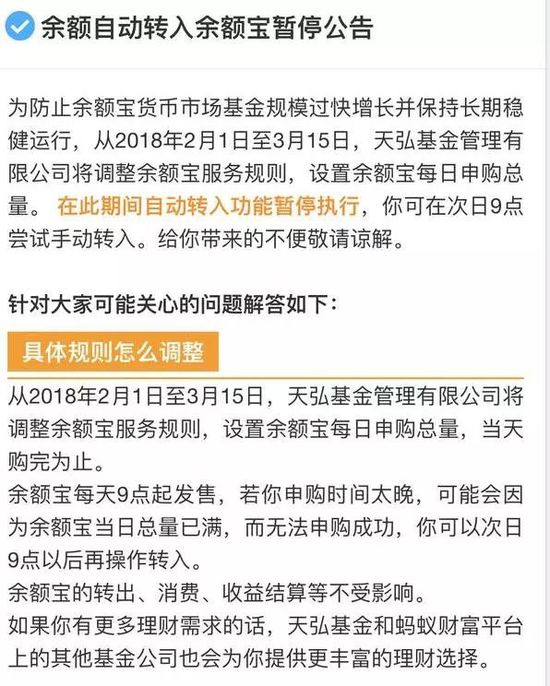 余额自动转入余额宝暂停公告

为防止余额宝货币市场基金规模过快增长并保持长期稳健运行，从2018年2月1日至3月15日，天弘基金管理有限公司将调整余额宝服务规则，设置余额宝每日申购总量。在此期间自动转入功能暂停执行，你可在次日9点尝试手动转入。给你带来的不便敬请谅解。

针对大家可能关心的问题解答如下：

具体规则怎么调整

从2018年2月1日至3月15日，天弘基金管理有限公司将调整余额宝服务规则，设置余额宝每日申购总量，当天购完为止。
余额宝每天9点起发售，若你申购时间太晚，可能会因为余额宝当日总量已满，而无法申购成功，你可以次日9点以后再操作转入。
余额宝的转出、消费、收益结算等不受影响。
如果你有更多理财需求的话，天弘基金和蚂蚁财富平台上的其他基金公司也会为你提供更丰富的理财选择。